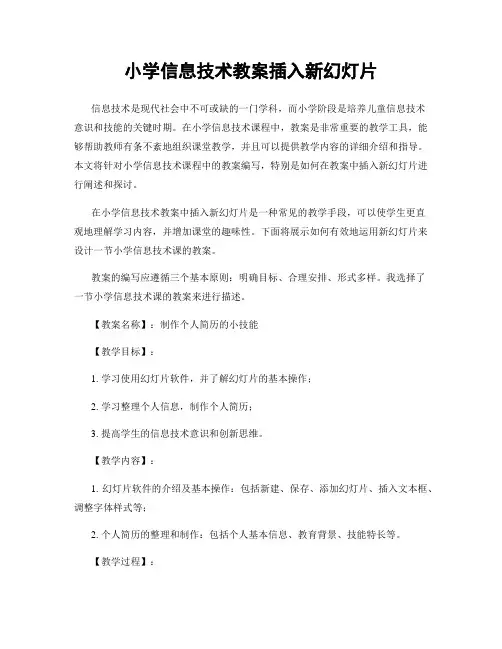 小学信息技术教案插入新幻灯片

信息技术是现代社会中不可或缺的一门学科，而小学阶段是培养儿童信息技术意识和技能的关键时期。在小学信息技术课程中，教案是非常重要的教学工具，能够帮助教师有条不紊地组织课堂教学，并且可以提供教学内容的详细介绍和指导。本文将针对小学信息技术课程中的教案编写，特别是如何在教案中插入新幻灯片进行阐述和探讨。

在小学信息技术教案中插入新幻灯片是一种常见的教学手段，可以使学生更直观地理解学习内容，并增加课堂的趣味性。下面将展示如何有效地运用新幻灯片来设计一节小学信息技术课的教案。

教案的编写应遵循三个基本原则：明确目标、合理安排、形式多样。我选择了一节小学信息技术课的教案来进行描述。

【教案名称】：制作个人简历的小技能

【教学目标】：

1. 学习使用幻灯片软件，并了解幻灯片的基本操作；

2. 学习整理个人信息，制作个人简历；

3. 提高学生的信息技术意识和创新思维。

【教学内容】：

1. 幻灯片软件的介绍及基本操作：包括新建、保存、添加幻灯片、插入文本框、调整字体样式等；

2. 个人简历的整理和制作：包括个人基本信息、教育背景、技能特长等。

【教学过程】：